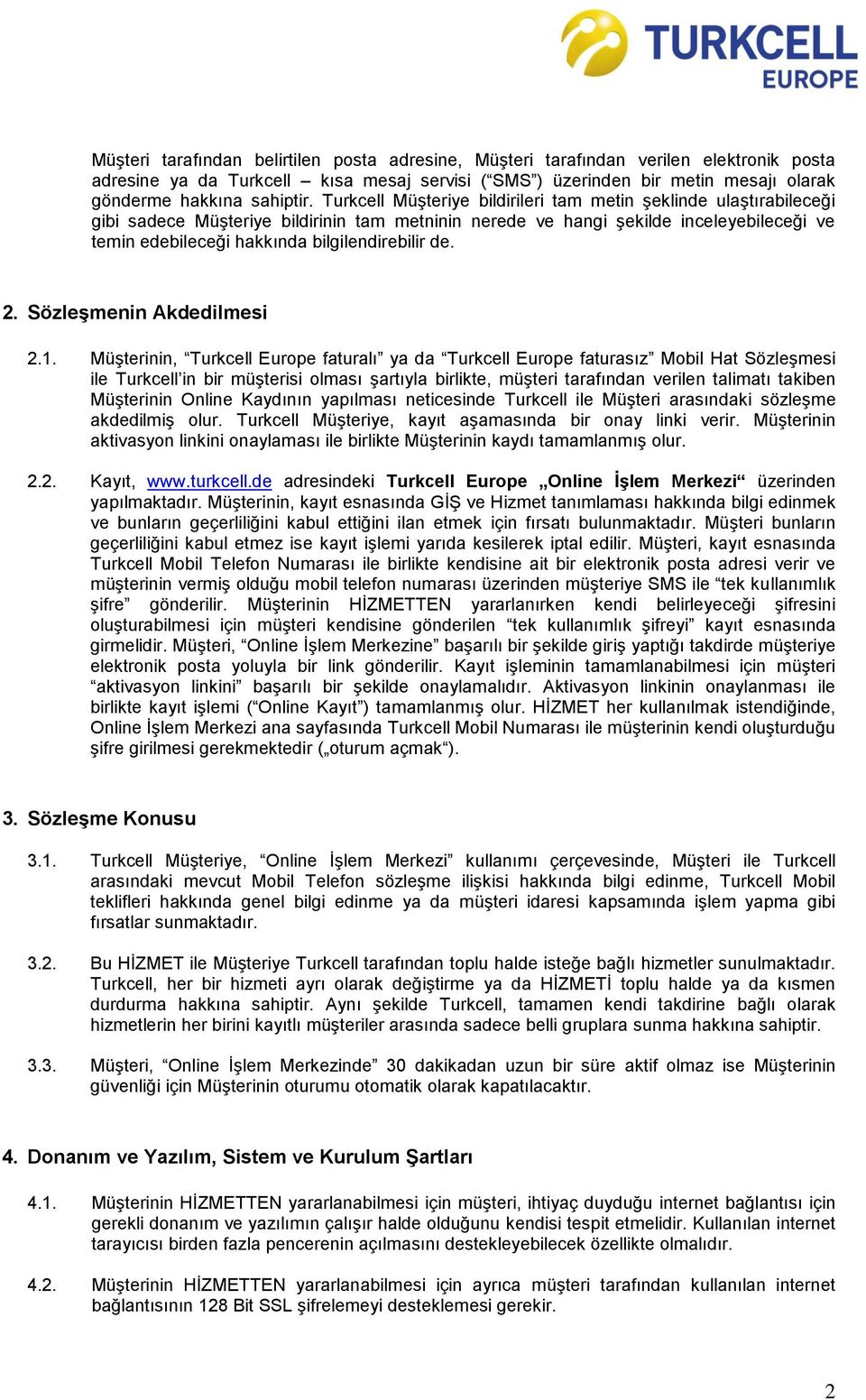 TURKCELL EUROPE

Müşteri tarafından belirtilen posta adresine, Müşteri tarafından verilen elektronik posta adresine ya da Turkcell – kısa mesaj servisi (“SMS”) üzerinden bir metin mesajı olarak gönderme hakkına sahiptir. Turkcell Müşteriye bildirileri tam metin şeklinde ulaştırabileceği gibi sadece Müşteriye bildirinin tam metninin nerede ve hangi şekilde inceleyebileceği ve temin edebileceği hakkında bilgilendirebilir de.

2. Sözleşmenin Akdedilmesi

2.1. Müşterinin, “Turkcell Europe faturalı” ya da “Turkcell Europe faturasız” Mobil Hat Sözleşmesi ile Turkcell’in bir müşterisi olması şartıyla birlikte, müşteri tarafından verilen talimatı takiben Müşterinin Online Kaydının yapılması neticesinde Turkcell ile Müşteri arasındaki sözleşme akdedilmiş olur. Turkcell Müşteriye, kayıt aşamasında bir onay linki verir. Müşterinin aktivasyon linkini onaylaması ile birlikte Müşterinin kaydı tamamlanmış olur.

2.2. Kayıt, www.turkcell.de adresindeki Turkcell Europe „Online İşlem Merkezi“ üzerinden yapılmaktadır. Müşterinin, kayıt esnasında GİŞ ve Hizmet tanımlaması hakkında bilgi edinmek ve bunların geçerliliğini kabul ettiğini ilan etmek için fırsatı bulunmaktadır. Müşteri bunların geçerliliğini kabul etmez ise kayıt işlemi yarıda kesilerek iptal edilir. Müşteri, kayıt esnasında Turkcell Mobil Telefon Numarası ile birlikte kendisine ait bir elektronik posta adresi verir ve müşterinin vermiş olduğu mobil telefon numarası üzerinden müşteriye SMS ile “tek kullanımlık şifre” gönderilir. Müşterinin HİZMETTEN yararlanırken kendi belirleyeceği şifresini oluşturabilmesi için müşteri kendisine gönderilen “tek kullanımlık şifreyi” kayıt esnasında girmelidir. Müşteri, “Online İşlem Merkezine” başarılı bir şekilde giriş yaptığı takdirde müşteriye elektronik posta yoluyla bir link gönderilir. Kayıt işleminin tamamlanabilmesi için müşteri “aktivasyon linkini” başarılı bir şekilde onaylamalıdır. Aktivasyon linkinin onaylanması ile birlikte kayıt işlemi (“Online Kayıt”) tamamlanmış olur. HİZMET her kullanılmak istendiğinde, Online İşlem Merkezi ana sayfasında Turkcell Mobil Numarası ile müşterinin kendi oluşturduğu şifre girilmesi gerekmektedir („oturum açmak“).

3. Sözleşme Konusu

3.1. Turkcell Müşteriye, “Online İşlem Merkezi” kullanımı çerçevesinde, Müşteri ile Turkcell arasındaki mevcut Mobil Telefon sözleşme ilişkisi hakkında bilgi edinme, Turkcell Mobil teklifleri hakkında genel bilgi edinme ya da müşteri idaresi kapsamında işlem yapma gibi fırsatlar sunmaktadır.

3.2. Bu HİZMET ile Müşteriye Turkcell tarafından toplu halde isteğe bağlı hizmetler sunulmaktadır. Turkcell, her bir hizmeti ayrı olarak değiştirme ya da HİZMETİ toplu halde ya da kısmen durdurma hakkına sahiptir. Aynı şekilde Turkcell, tamamen kendi takdirine bağlı olarak hizmetlerin her birini kayıtlı müşteriler arasında sadece belli gruplara sunma hakkına sahiptir.

3.3. Müşteri, “Online İşlem Merkezinde” 30 dakikadan uzun bir süre aktif olmaz ise Müşterinin güvenliği için Müşterinin oturumu otomatik olarak kapatılacaktır.

4. Donanım ve Yazılım, Sistem ve Kurulum Şartları

4.1. Müşterinin HİZMETTEN yararlanabilmesi için müşteri, ihtiyaç duyduğu internet bağlantısı için gerekli donanım ve yazılımın çalışır halde olduğunu kendisi tespit etmelidir. Kullanılan internet tarayıcısı birden fazla pencerenin açılmasını destekleyebilecek özellikte olmalıdır.

4.2. Müşterinin HİZMETTEN yararlanabilmesi için ayrıca müşteri tarafından kullanılan internet bağlantısının 128 Bit SSL şifrelemeyi desteklemesi gerekir.

2